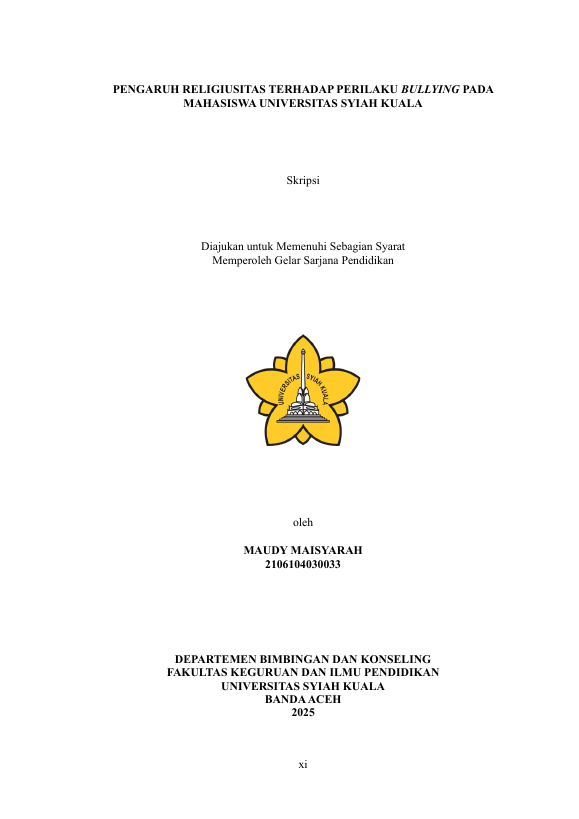 PENGARUH RELIGIUSITAS TERHADAP PERILAKU BULLYING PADA MAHASISWA UNIVERSITAS SYIAH KUALA

Skripsi

Diajukan untuk Memenuhi Sebagian Syarat
Memperoleh Gelar Sarjana Pendidikan

UNIVERSITAS SYIAH KUALA

oleh

MAUDY MAISYARAH
2106104030033

DEPARTEMEN BIMBINGAN DAN KONSELING
FAKULTAS KEGURUAN DAN ILMU PENDIDIKAN
UNIVERSITAS SYIAH KUALA
BANDA ACEH
2025

xi